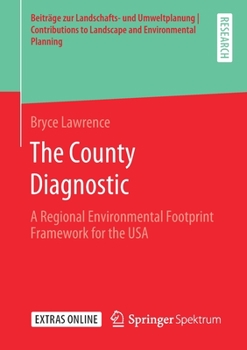 Beiträge zur Landschafts- und Umweltplanung | Contributions to Landscape and Environmental Planning

RESEARCH

Bryce Lawrence

The County Diagnostic

A Regional Environmental Footprint Framework for the USA

EXTRAS ONLINE

Springer Spektrum